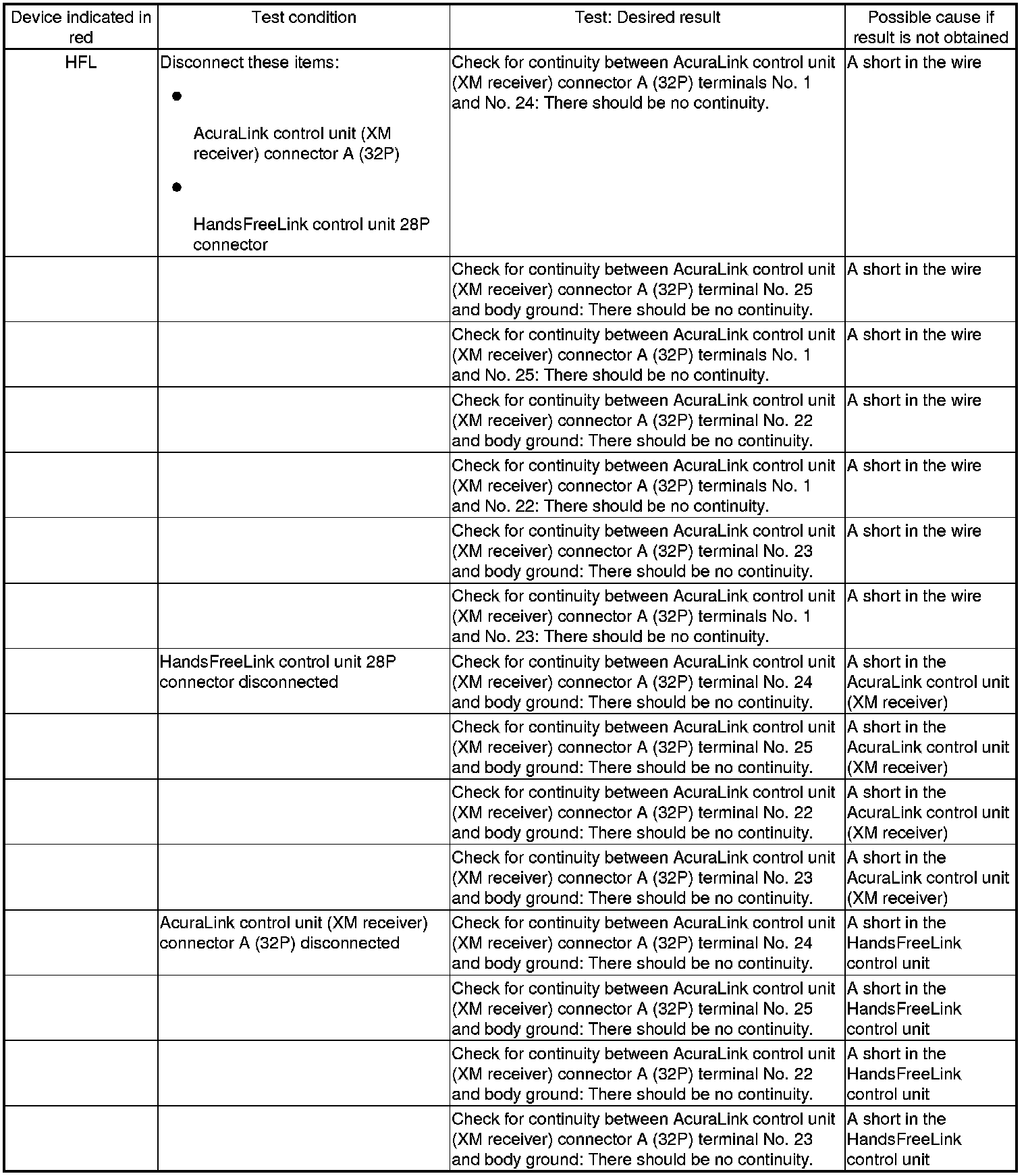 | Device indicated in red | Test condition | Test: Desired result | Possible cause if result is not obtained |
|---|---|---|---|
| HFL | Disconnect these items: • AcuraLink control unit (XM receiver) connector A (32P) • HandsFreeLink control unit 28P connector | Check for continuity between AcuraLink control unit (XM receiver) connector A (32P) terminals No. 1 and No. 24: There should be no continuity. | A short in the wire |
| | | Check for continuity between AcuraLink control unit (XM receiver) connector A (32P) terminal No. 25 and body ground: There should be no continuity. | A short in the wire |
| | | Check for continuity between AcuraLink control unit (XM receiver) connector A (32P) terminals No. 1 and No. 25: There should be no continuity. | A short in the wire |
| | | Check for continuity between AcuraLink control unit (XM receiver) connector A (32P) terminal No. 22 and body ground: There should be no continuity. | A short in the wire |
| | | Check for continuity between AcuraLink control unit (XM receiver) connector A (32P) terminals No. 1 and No. 22: There should be no continuity. | A short in the wire |
| | | Check for continuity between AcuraLink control unit (XM receiver) connector A (32P) terminal No. 23 and body ground: There should be no continuity. | A short in the wire |
| | | Check for continuity between AcuraLink control unit (XM receiver) connector A (32P) terminals No. 1 and No. 23: There should be no continuity. | A short in the wire |
| | HandsFreeLink control unit 28P connector disconnected | Check for continuity between AcuraLink control unit (XM receiver) connector A (32P) terminal No. 24 and body ground: There should be no continuity. | A short in the AcuraLink control unit (XM receiver) |
| | | Check for continuity between AcuraLink control unit (XM receiver) connector A (32P) terminal No. 25 and body ground: There should be no continuity. | A short in the AcuraLink control unit (XM receiver) |
| | | Check for continuity between AcuraLink control unit (XM receiver) connector A (32P) terminal No. 22 and body ground: There should be no continuity. | A short in the AcuraLink control unit (XM receiver) |
| | | Check for continuity between AcuraLink control unit (XM receiver) connector A (32P) terminal No. 23 and body ground: There should be no continuity. | A short in the AcuraLink control unit (XM receiver) |
| | AcuraLink control unit (XM receiver) connector A (32P) disconnected | Check for continuity between AcuraLink control unit (XM receiver) connector A (32P) terminal No. 24 and body ground: There should be no continuity. | A short in the HandsFreeLink control unit |
| | | Check for continuity between AcuraLink control unit (XM receiver) connector A (32P) terminal No. 25 and body ground: There should be no continuity. | A short in the HandsFreeLink control unit |
| | | Check for continuity between AcuraLink control unit (XM receiver) connector A (32P) terminal No. 22 and body ground: There should be no continuity. | A short in the HandsFreeLink control unit |
| | | Check for continuity between AcuraLink control unit (XM receiver) connector A (32P) terminal No. 23 and body ground: There should be no continuity. | A short in the HandsFreeLink control unit |